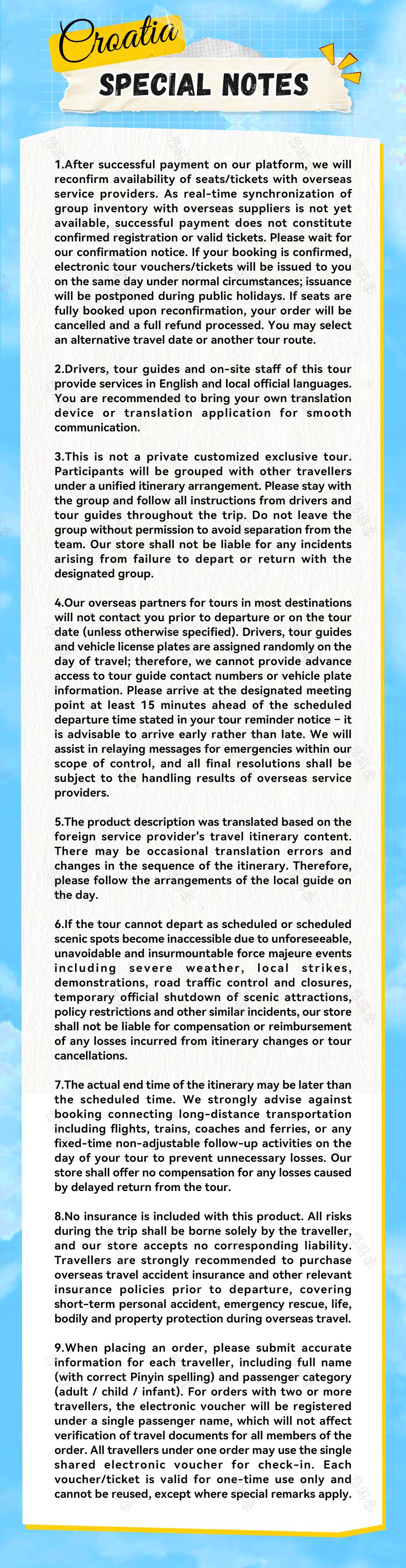 Croatia
SPECIAL NOTES

1.After successful payment on our platform, we will reconfirm availability of seats/tickets with overseas service providers. As real-time synchronization of group inventory with overseas suppliers is not yet available, successful payment does not constitute confirmed registration or valid tickets. Please wait for our confirmation notice. If your booking is confirmed, electronic tour vouchers/tickets will be issued to you on the same day under normal circumstances; issuance will be postponed during public holidays. If seats are fully booked upon reconfirmation, your order will be cancelled and a full refund processed. You may select an alternative travel date or another tour route.

2.Drivers, tour guides and on-site staff of this tour provide services in English and local official languages. You are recommended to bring your own translation device or translation application for smooth communication.

3.This is not a private customized exclusive tour. Participants will be grouped with other travellers under a unified itinerary arrangement. Please stay with the group and follow all instructions from drivers and tour guides throughout the trip. Do not leave the group without permission to avoid separation from the team. Our store shall not be liable for any incidents arising from failure to depart or return with the designated group.

4.Our overseas partners for tours in most destinations will not contact you prior to departure or on the tour date (unless otherwise specified). Drivers, tour guides and vehicle license plates are assigned randomly on the day of travel; therefore, we cannot provide advance access to tour guide contact numbers or vehicle plate information. Please arrive at the designated meeting point at least 15 minutes ahead of the scheduled departure time stated in your tour reminder notice – it is advisable to arrive early rather than late. We will assist in relaying messages for emergencies within our scope of control, and all final resolutions shall be subject to the handling results of overseas service providers.

5.The product description was translated based on the foreign service provider's travel itinerary content. There may be occasional translation errors and changes in the sequence of the itinerary. Therefore, please follow the arrangements of the local guide on the day.

6.If the tour cannot depart as scheduled or scheduled scenic spots become inaccessible due to unforeseeable, unavoidable and insurmountable force majeure events including severe weather, local strikes, demonstrations, road traffic control and closures, temporary official shutdown of scenic attractions, policy restrictions and other similar incidents, our store shall not be liable for compensation or reimbursement of any losses incurred from itinerary changes or tour cancellations.

7.The actual end time of the itinerary may be later than the scheduled time. We strongly advise against booking connecting long-distance transportation including flights, trains, coaches and ferries, or any fixed-time non-adjustable follow-up activities on the day of your tour to prevent unnecessary losses. Our store shall offer no compensation for any losses caused by delayed return from the tour.

8.No insurance is included with this product. All risks during the trip shall be borne solely by the traveller, and our store accepts no corresponding liability. Travellers are strongly recommended to purchase overseas travel accident insurance and other relevant insurance policies prior to departure, covering short-term personal accident, emergency rescue, life, bodily and property protection during overseas travel.

9.When placing an order, please submit accurate information for each traveller, including full name (with correct Pinyin spelling) and passenger category (adult / child / infant). For orders with two or more travellers, the electronic voucher will be registered under a single passenger name, which will not affect verification of travel documents for all members of the order. All travellers under one order may use the single shared electronic voucher for check-in. Each voucher/ticket is valid for one-time use only and cannot be reused, except where special remarks apply.